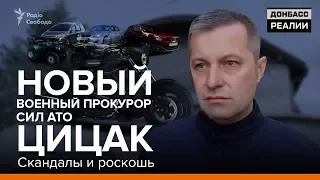 Радіо Свобода

ДОНБАСС РЕАЛИИ

НОВЫЙ
ВОЕННЫЙ ПРОКУРОР
СИЛ АТО
ЦИЦАК
Скандалы и роскошь